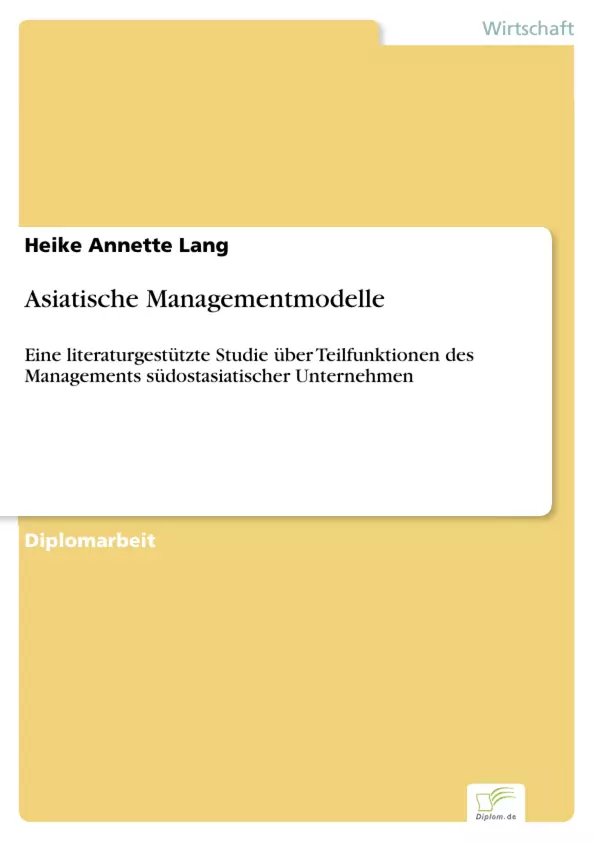 Wirtschaft

Heike Annette Lang

Asiatische Managementmodelle

Eine literaturgestützte Studie über Teilfunktionen des Managements südostasiatischer Unternehmen

Diplomarbeit

Diplom.de